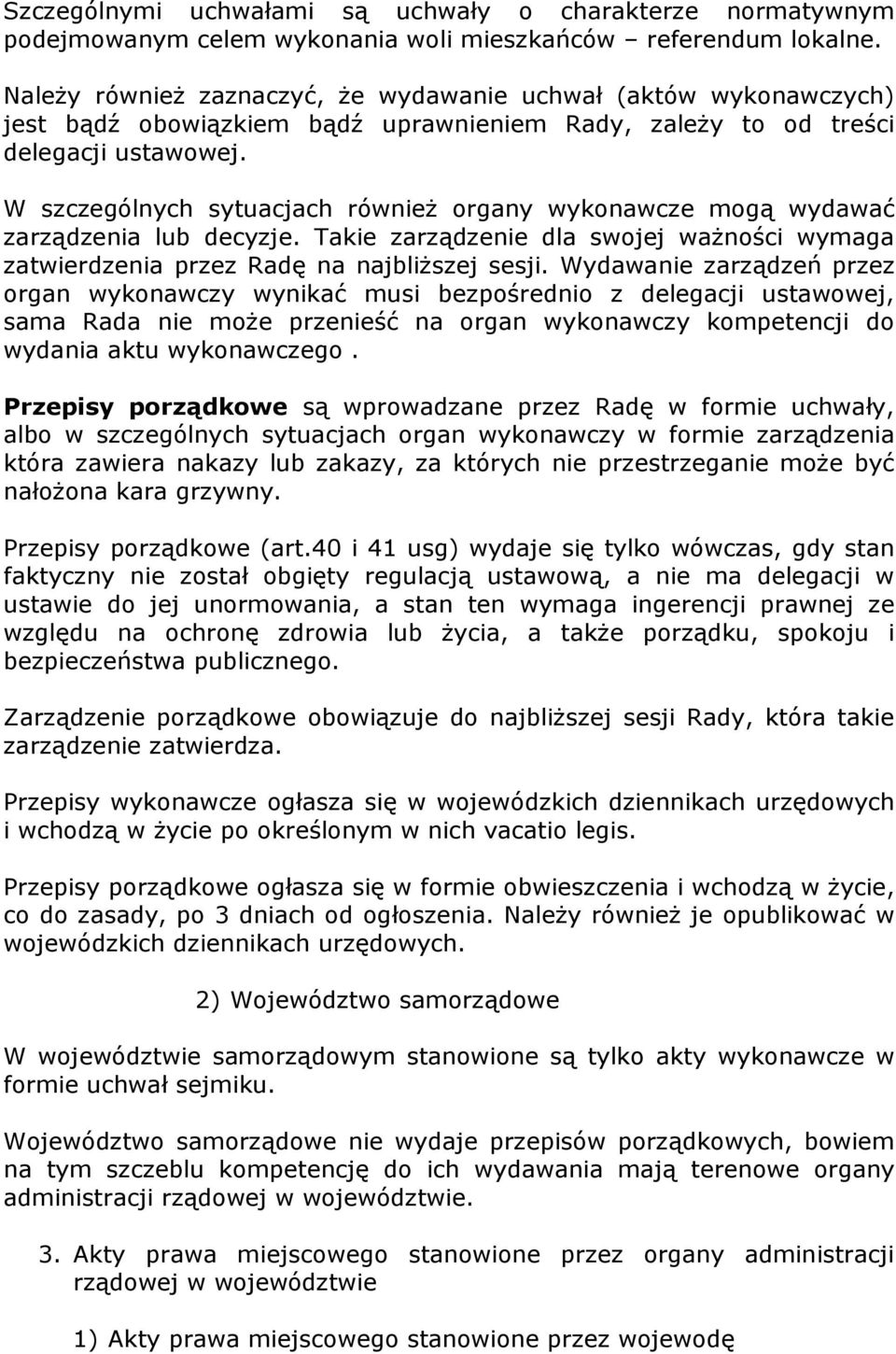 Szczególnymi uchwałami są uchwały o charakterze normatywnym podejmowanym celem wykonania woli mieszkańców – referendum lokalne. Należy również zaznaczyć, że wydawanie uchwał (aktów wykonawczych) jest bądź obowiązkiem bądź uprawnieniem Rady, zależy to od treści delegacji ustawowej.

W szczególnych sytuacjach również organy wykonawcze mogą wydawać zarządzenia lub decyzje. Takie zarządzenie dla swojej ważności wymaga zatwierdzenia przez Radę na najbliższej sesji. Wydawanie zarządzeń przez organ wykonawczy wynikać musi bezpośrednio z delegacji ustawowej, sama Rada nie może przenieść na organ wykonawczy kompetencji do wydania aktu wykonawczego .

Przepisy porządkowe są wprowadzane przez Radę w formie uchwały, albo w szczególnych sytuacjach organ wykonawczy w formie zarządzenia która zawiera nakazy lub zakazy, za których nie przestrzeganie może być nałożona kara grzywny.

Przepisy porządkowe (art.40 i 41 usg) wydaje się tylko wówczas, gdy stan faktyczny nie został obgięty regulacją ustawową, a nie ma delegacji w ustawie do jej unormowania, a stan ten wymaga ingerencji prawnej ze względu na ochronę zdrowia lub życia, a także porządku, spokoju i bezpieczeństwa publicznego.

Zarządzenie porządkowe obowiązuje do najbliższej sesji Rady, która takie zarządzenie zatwierdza.

Przepisy wykonawcze ogłasza się w wojewódzkich dziennikach urzędowych i wchodzą w życie po określonym w nich vacatio legis.

Przepisy porządkowe ogłasza się w formie obwieszczenia i wchodzą w życie, co do zasady, po 3 dniach od ogłoszenia. Należy również je opublikować w wojewódzkich dziennikach urzędowych.

2) Województwo samorządowe

W województwie samorządowym stanowione są tylko akty wykonawcze w formie uchwał sejmiku.

Województwo samorządowe nie wydaje przepisów porządkowych, bowiem na tym szczeblu kompetencję do ich wydawania mają terenowe organy administracji rządowej w województwie.

3. Akty prawa miejscowego stanowione przez organy administracji rządowej w województwie

1) Akty prawa miejscowego stanowione przez wojewodę